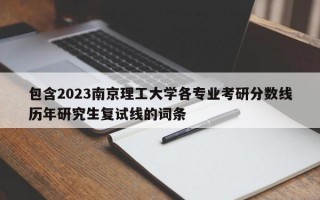 包含2023南京理工大学各专业考研分数线历年研究生复试线的词条